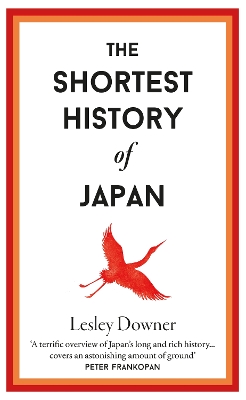 THE SHORTEST HISTORY of JAPAN

Lesley Downer

'A terrific overview of Japan's long and rich history... covers an astonishing amount of ground'
PETER FRANKOPAN